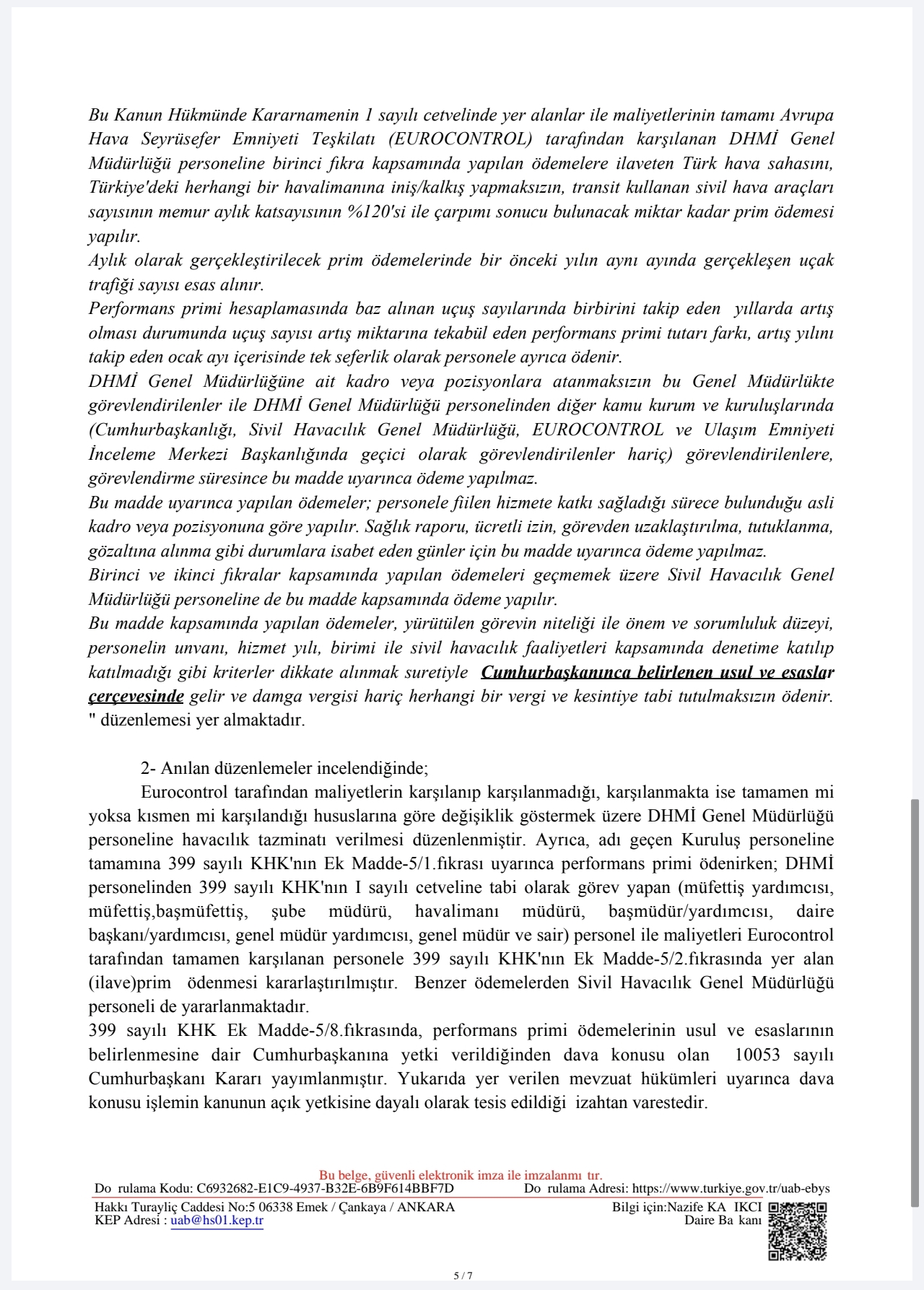 Bu Kanun Hükmünde Kararnamenin 1 sayılı cetvelinde yer alanlar ile maliyetlerinin tamamı Avrupa Hava Seyrüsefer Emniyeti Teşkilatı (EUROCONTROL) tarafından karşılanan DHMİ Genel Müdürlüğü personeline birinci fıkra kapsamında yapılan ödemelere ilaveten Türk hava sahasını, Türkiye'deki herhangi bir havalimanına iniş/kalkış yapmaksızın, transit kullanan sivil hava araçları sayısının memur aylık katsayısının %120'si ile çarpımı sonucu bulunacak miktar kadar prim ödemesi yapılır.
Aylık olarak gerçekleştirilecek prim ödemelerinde bir önceki yılın aynı ayında gerçekleşen uçak trafiği sayısı esas alınır.
Performans primi hesaplamasında baz alınan uçuş sayılarında birbirini takip eden yıllarda artış olması durumunda uçuş sayısı artış miktarına tekabül eden performans primi tutarı farkı, artış yılını takip eden ocak ayı içerisinde tek seferlik olarak personele ayrıca ödenir.
DHMİ Genel Müdürlüğüne ait kadro veya pozisyonlara atanmaksızın bu Genel Müdürlükte görevlendirilenler ile DHMİ Genel Müdürlüğü personelinden diğer kamu kurum ve kuruluşlarında (Cumhurbaşkanlığı, Sivil Havacılık Genel Müdürlüğü, EUROCONTROL ve Ulaşım Emniyeti İnceleme Merkezi Başkanlığında geçici olarak görevlendirilenler hariç) görevlendirilenlere, görevlendirme süresince bu madde uyarınca ödeme yapılmaz.
Bu madde uyarınca yapılan ödemeler; personele fiilen hizmete katkı sağladığı sürece bulunduğu asli kadro veya pozisyonuna göre yapılır. Sağlık raporu, ücretli izin, görevden uzaklaştırılma, tutuklanma, gözaltına alınma gibi durumlara isabet eden günler için bu madde uyarınca ödeme yapılmaz.
Birinci ve ikinci fıkralar kapsamında yapılan ödemeleri geçmemek üzere Sivil Havacılık Genel Müdürlüğü personeline de bu madde kapsamında ödeme yapılır.
Bu madde kapsamında yapılan ödemeler, yürütülen görevin niteliği ile önem ve sorumluluk düzeyi, personelin unvanı, hizmet yılı, birimi ile sivil havacılık faaliyetleri kapsamında denetime katılıp katılmadığı gibi kriterler dikkate alınmak suretiyle Cumhurbaşkanınca belirlenen usul ve esaslar çerçevesinde gelir ve damga vergisi hariç herhangi bir vergi ve kesintiye tabi tutulmaksızın ödenir. " düzenlemesi yer almaktadır.

2- Anılan düzenlemeler incelendiğinde;
Eurocontrol tarafından maliyetlerin karşılanıp karşılanmadığı, karşılanmakta ise tamamen mi yoksa kısmen mi karşılandığı hususlarına göre değişiklik göstermek üzere DHMİ Genel Müdürlüğü personeline havacılık tazminatı verilmesi düzenlenmiştir. Ayrıca, adı geçen Kuruluş personeline tamamına 399 sayılı KHK'nın Ek Madde-5/1.fıkrası uyarınca performans primi ödenirken; DHMİ personelinden 399 sayılı KHK'nın I sayılı cetveline tabi olarak görev yapan (müfettiş yardımcısı, müfettiş,başmüfettiş, şube müdürü, havalimanı müdürü, başmüdür/yardımcısı, daire başkanı/yardımcısı, genel müdür yardımcısı, genel müdür ve sair) personel ile maliyetleri Eurocontrol tarafından tamamen karşılanan personele 399 sayılı KHK'nın Ek Madde-5/2.fıkrasında yer alan (ilave)prim ödenmesi kararlaştırılmıştır. Benzer ödemelerden Sivil Havacılık Genel Müdürlüğü personeli de yararlanmaktadır.
399 sayılı KHK Ek Madde-5/8.fıkrasında, performans primi ödemelerinin usul ve esaslarının belirlenmesine dair Cumhurbaşkanına yetki verildiğinden dava konusu olan 10053 sayılı Cumhurbaşkanı Kararı yayımlanmıştır. Yukarıda yer verilen mevzuat hükümleri uyarınca dava konusu işlemin kanunun açık yetkisine dayalı olarak tesis edildiği izahtan varestedir.

Bu belge, güvenli elektronik imza ile imzalanmı tır.
Do rulama Kodu: C6932682-E1C9-4937-B32E-6B9F614BBF7D Do rulama Adresi: https://www.turkiye.gov.tr/uab-ebys
Hakkı Turayliç Caddesi No:5 06338 Emek / Çankaya / ANKARA
KEP Adresi : uab@hs01.kep.tr
Bilgi için:Nazife KA IKCI
Daire Ba kanı

5 / 7